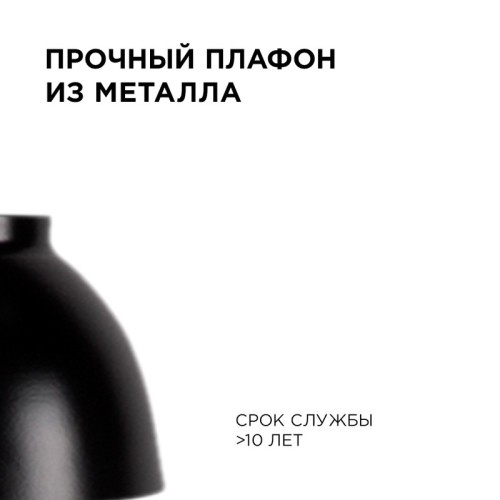 ПРОЧНЫЙ ПЛАФОН ИЗ МЕТАЛЛА

СРОК СЛУЖБЫ >10 ЛЕТ